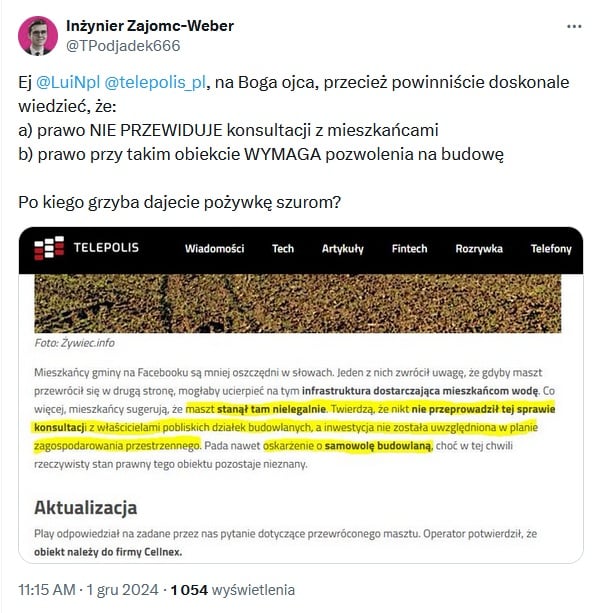 Inżynier Zajomc-Weber
@TPodjadek666

Ej @LuiNpl @telepolis_pl, na Boga ojca, przecież powinniście doskonale wiedzieć, że:
a) prawo NIE PRZEWIDUJE konsultacji z mieszkańcami
b) prawo przy takim obiekcie WYMAGA pozwolenia na budowę

Po kiego grzyba dajecie pożywkę szurom?

TELEPOLIS Wiadomości Tech Artykuły Fintech Rozrywka Telefony

Foto: Żywiec.info

Mieszkańcy gminy na Facebooku są mniej oszczędni w słowach. Jeden z nich zwrócił uwagę, że gdyby maszt przewrócił się w drugą stronę, mogłaby ucierpieć na tym infrastruktura dostarczająca mieszkańcom wodę. Co więcej, mieszkańcy sugerują, że maszt stanął tam nielegalnie. Twierdzą, że nikt nie przeprowadził tej sprawie konsultacji z właścicielami pobliskich działek budowlanych, a inwestycja nie została uwzględniona w planie zagospodarowania przestrzennego. Pada nawet oskarżenie o samowolę budowlaną, choć w tej chwili rzeczywisty stan prawny tego obiektu pozostaje nieznany.

Aktualizacja

Play odpowiedział na zadane przez nas pytanie dotyczące przewróconego masztu. Operator potwierdził, że obiekt należy do firmy Cellnex.

11:15 AM · 1 gru 2024 · 1 054 wyświetlenia